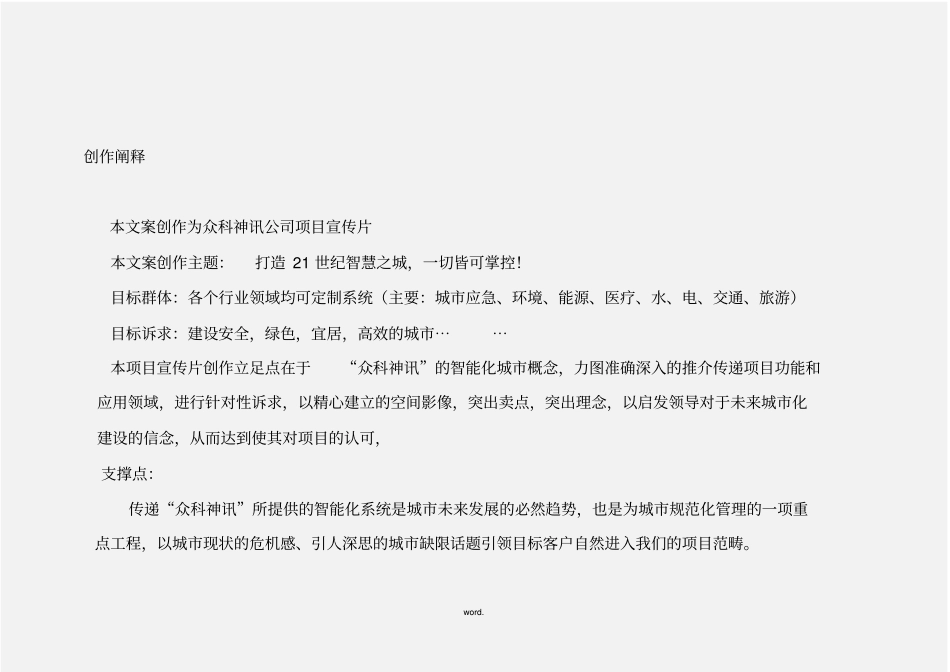 创作阐释

本文案创作为众科神讯公司项目宣传片

本文案创作主题：　打造 21 世纪智慧之城，一切皆可掌控!

目标群体：各个行业领域均可定制系统（主要：城市应急、环境、能源、医疗、水、电、交通、旅游）

目标诉求：建设安全，绿色，宜居，高效的城市…　…

本项目宣传片创作立足点在于　“众科神讯”的智能化城市概念，力图准确深入的推介传递项目功能和应用领域，进行针对性诉求，以精心建立的空间影像，突出卖点，突出理念，以启发领导对于未来城市化建设的信念，从而达到使其对项目的认可，

支撑点：

传递“众科神讯”所提供的智能化系统是城市未来发展的必然趋势，也是为城市规范化管理的一项重点工程，以城市现状的危机感、引人深思的城市缺限话题引领目标客户自然进入我们的项目范畴。

word.